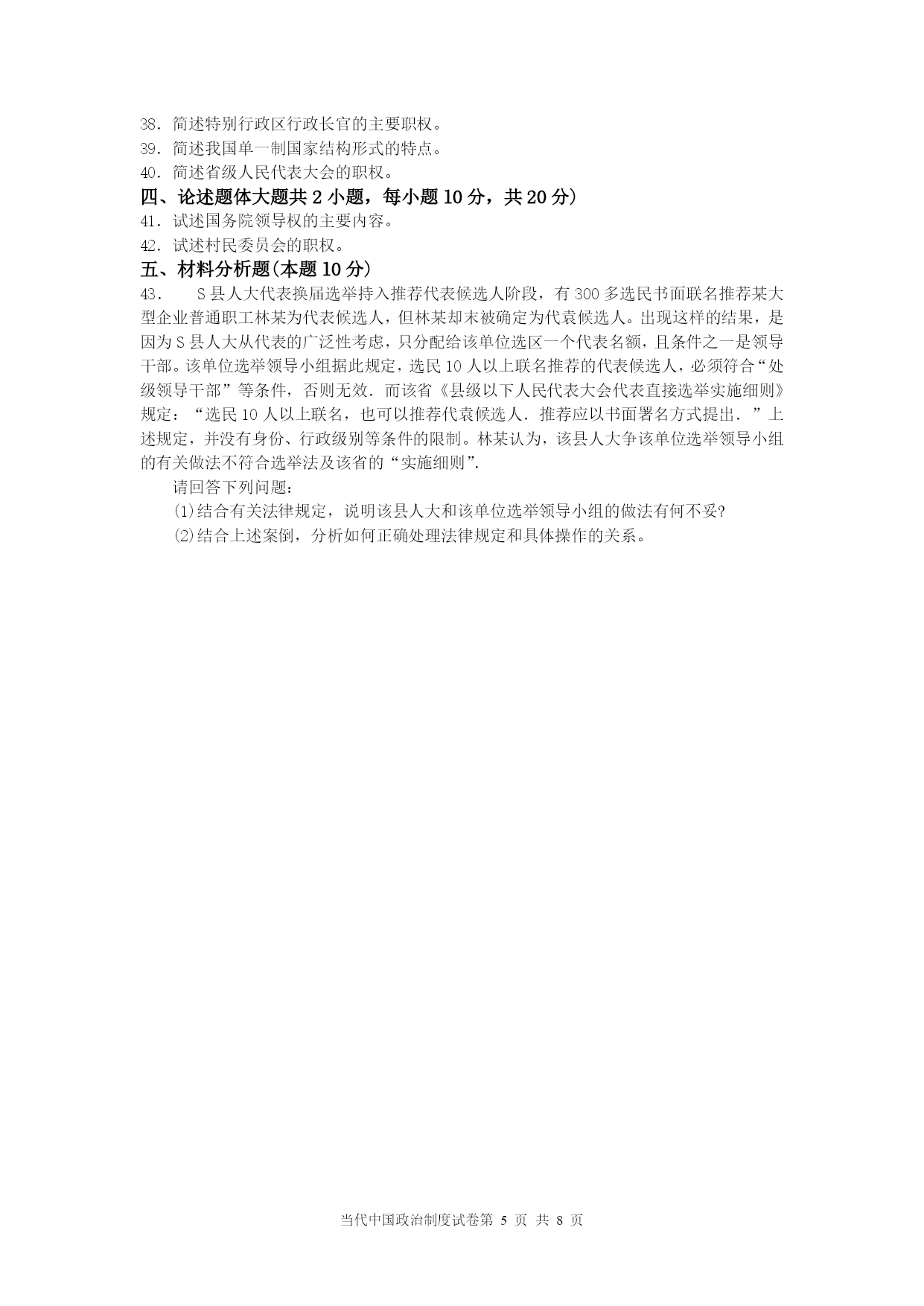 38．简述特别行政区行政长官的主要职权。
39．简述我国单一制国家结构形式的特点。
40．简述省级人民代表大会的职权。
四、论述题体大题共 2 小题，每小题 10 分，共 20 分）
41．试述国务院领导权的主要内容。
42．试述村民委员会的职权。
五、材料分析题(本题 10 分)
43． S 县人大代表换届选举持入推荐代表候选人阶段，有 300 多选民书面联名推荐某大型企业普通职工林某为代表候选人，但林某却末被确定为代袁候选人。出现这样的结果，是因为 S 县人大从代表的广泛性考虑，只分配给该单位选区一个代表名额，且条件之一是领导干部。该单位选举领导小组据此规定，选民 10 人以上联名推荐的代表候选人，必须符合“处级领导干部”等条件，否则无效．而该省《县级以下人民代表大会代表直接选举实施细则》规定：“选民 10 人以上联名，也可以推荐代袁候选人．推荐应以书面署名方式提出．”上述规定，并没有身份、行政级别等条件的限制。林某认为，该县人大争该单位选举领导小组的有关做法不符合选举法及该省的“实施细则”.
请回答下列问题：
(1)结合有关法律规定，说明该县人大和该单位选举领导小组的做法有何不妥?
(2)结合上述案倒，分析如何正确处理法律规定和具体操作的关系。

当代中国政治制度试卷第 5 页 共 8 页